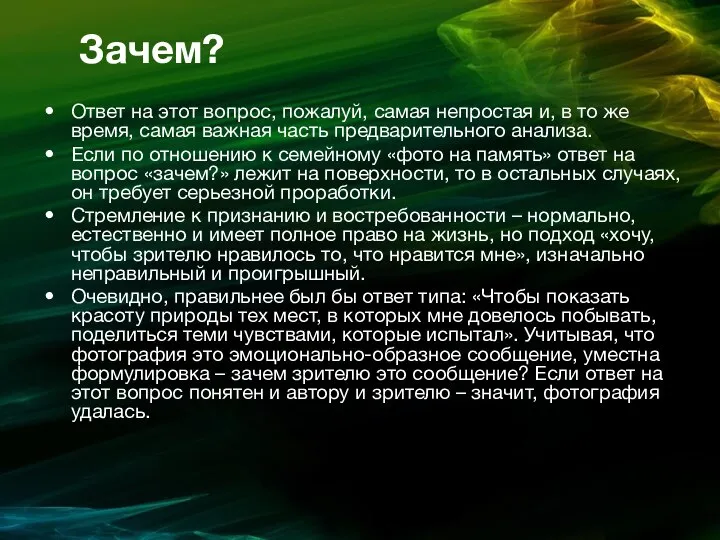 Зачем?

• Ответ на этот вопрос, пожалуй, самая непростая и, в то же время, самая важная часть предварительного анализа.
• Если по отношению к семейному «фото на память» ответ на вопрос «зачем?» лежит на поверхности, то в остальных случаях, он требует серьезной проработки.
• Стремление к признанию и востребованности – нормально, естественно и имеет полное право на жизнь, но подход «хочу, чтобы зрителю нравилось то, что нравится мне», изначально неправильный и проигрышный.
• Очевидно, правильнее был бы ответ типа: «Чтобы показать красоту природы тех мест, в которых мне довелось побывать, поделиться теми чувствами, которые испытал». Учитывая, что фотография это эмоционально-образное сообщение, уместна формулировка – зачем зрителю это сообщение? Если ответ на этот вопрос понятен и автору и зрителю – значит, фотография удалась.